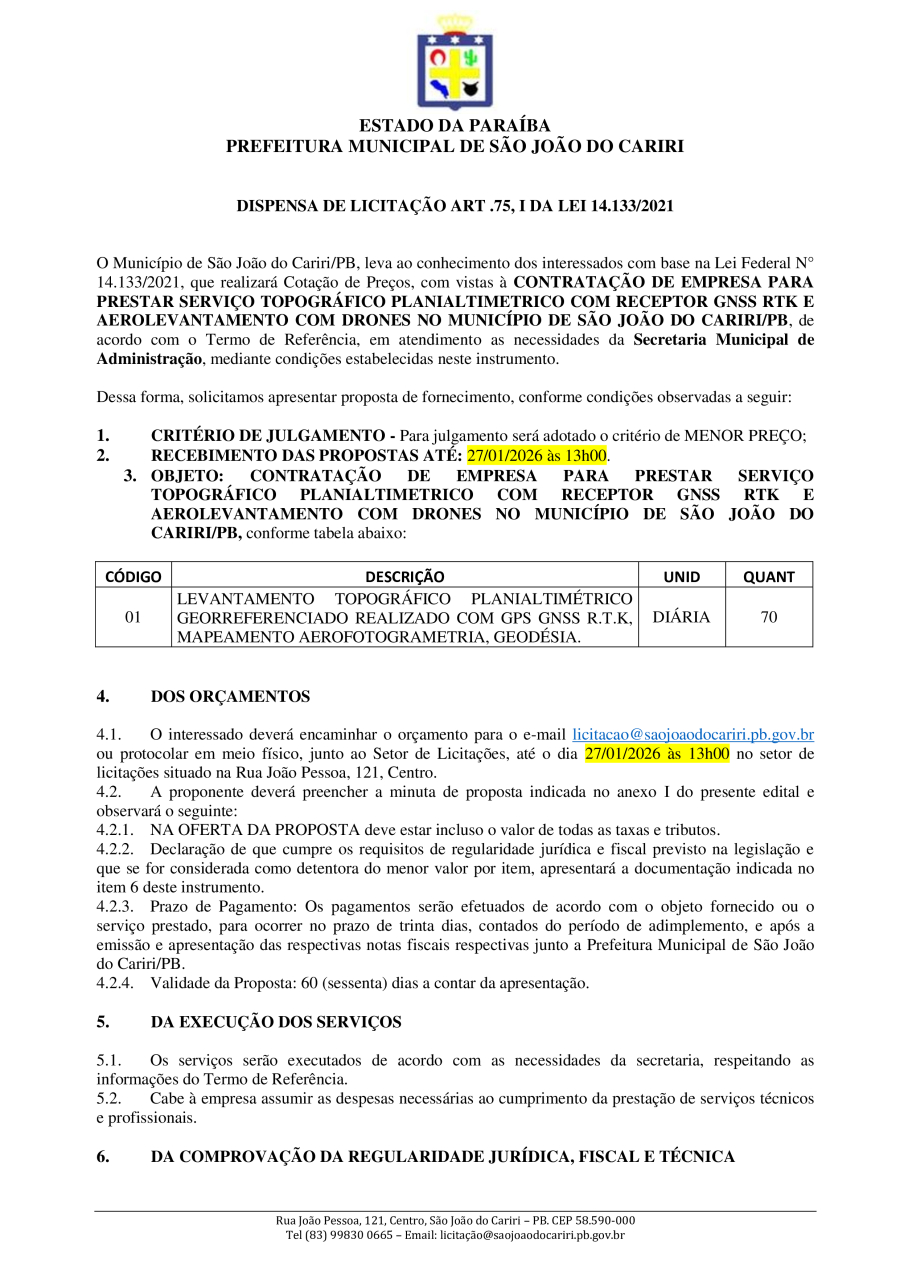 ESTADO DA PARAÍBA
PREFEITURA MUNICIPAL DE SÃO JOÃO DO CARIRI

DISPENSA DE LICITAÇÃO ART .75, I DA LEI 14.133/2021

O Município de São João do Cariri/PB, leva ao conhecimento dos interessados com base na Lei Federal N° 14.133/2021, que realizará Cotação de Preços, com vistas à CONTRATAÇÃO DE EMPRESA PARA PRESTAR SERVIÇO TOPOGRÁFICO PLANIALTIMETRICO COM RECEPTOR GNSS RTK E AEROLEVANTAMENTO COM DRONES NO MUNICÍPIO DE SÃO JOÃO DO CARIRI/PB, de acordo com o Termo de Referência, em atendimento as necessidades da Secretaria Municipal de Administração, mediante condições estabelecidas neste instrumento.

Dessa forma, solicitamos apresentar proposta de fornecimento, conforme condições observadas a seguir:

1. CRITÉRIO DE JULGAMENTO - Para julgamento será adotado o critério de MENOR PREÇO;
2. RECEBIMENTO DAS PROPOSTAS ATÉ: 27/01/2026 às 13h00.
3. OBJETO: CONTRATAÇÃO DE EMPRESA PARA PRESTAR SERVIÇO TOPOGRÁFICO PLANIALTIMETRICO COM RECEPTOR GNSS RTK E AEROLEVANTAMENTO COM DRONES NO MUNICÍPIO DE SÃO JOÃO DO CARIRI/PB, conforme tabela abaixo:

| CÓDIGO | DESCRIÇÃO | UNID | QUANT |
|---|---|---|---|
| 01 | LEVANTAMENTO TOPOGRÁFICO PLANIALTIMÉTRICO GEORREFERENCIADO REALIZADO COM GPS GNSS R.T.K, MAPEAMENTO AEROFOTOGRAMETRIA, GEODÉSIA. | DIÁRIA | 70 |

4. DOS ORÇAMENTOS

4.1. O interessado deverá encaminhar o orçamento para o e-mail licitacao@saojoaodocariri.pb.gov.br ou protocolar em meio físico, junto ao Setor de Licitações, até o dia 27/01/2026 às 13h00 no setor de licitações situado na Rua João Pessoa, 121, Centro.
4.2. A proponente deverá preencher a minuta de proposta indicada no anexo I do presente edital e observará o seguinte:
4.2.1. NA OFERTA DA PROPOSTA deve estar incluso o valor de todas as taxas e tributos.
4.2.2. Declaração de que cumpre os requisitos de regularidade jurídica e fiscal previsto na legislação e que se for considerada como detentora do menor valor por item, apresentará a documentação indicada no item 6 deste instrumento.
4.2.3. Prazo de Pagamento: Os pagamentos serão efetuados de acordo com o objeto fornecido ou o serviço prestado, para ocorrer no prazo de trinta dias, contados do período de adimplemento, e após a emissão e apresentação das respectivas notas fiscais respectivas junto a Prefeitura Municipal de São João do Cariri/PB.
4.2.4. Validade da Proposta: 60 (sessenta) dias a contar da apresentação.

5. DA EXECUÇÃO DOS SERVIÇOS

5.1. Os serviços serão executados de acordo com as necessidades da secretaria, respeitando as informações do Termo de Referência.
5.2. Cabe à empresa assumir as despesas necessárias ao cumprimento da prestação de serviços técnicos e profissionais.

6. DA COMPROVAÇÃO DA REGULARIDADE JURÍDICA, FISCAL E TÉCNICA

Rua João Pessoa, 121, Centro, São João do Cariri – PB. CEP 58.590-000
Tel (83) 99830 0665 – Email: licitação@saojoaodocariri.pb.gov.br